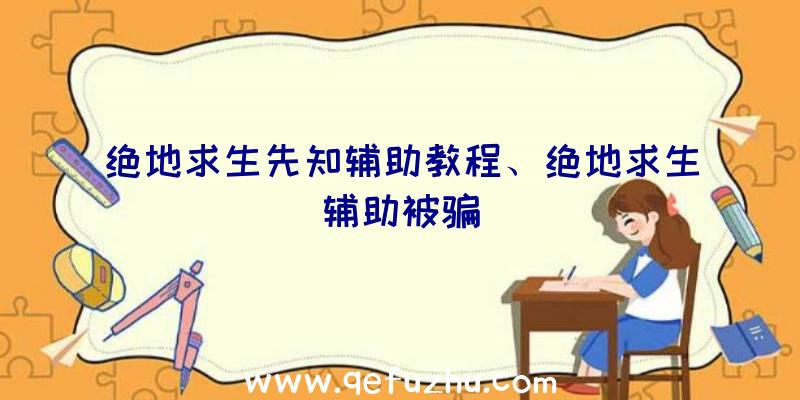 绝地求生先知辅助教程、绝地求生辅助被骗

www.qefuzhu.com